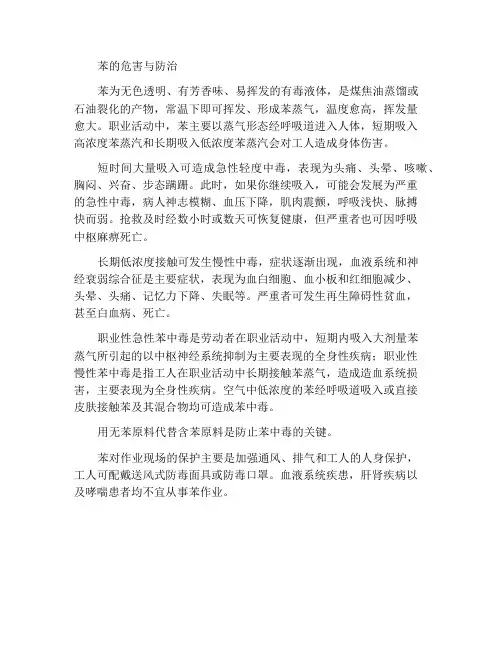 苯的危害与防治

苯为无色透明、有芳香味、易挥发的有毒液体，是煤焦油蒸馏或石油裂化的产物，常温下即可挥发、形成苯蒸气，温度愈高，挥发量愈大。职业活动中，苯主要以蒸气形态经呼吸道进入人体，短期吸入高浓度苯蒸汽和长期吸入低浓度苯蒸汽会对工人造成身体伤害。

短时间大量吸入可造成急性轻度中毒，表现为头痛、头晕、咳嗽、胸闷、兴奋、步态蹒跚。此时，如果你继续吸入，可能会发展为严重的急性中毒，病人神志模糊、血压下降，肌肉震颤，呼吸浅快、脉搏快而弱。抢救及时经数小时或数天可恢复健康，但严重者也可因呼吸中枢麻痹死亡。

长期低浓度接触可发生慢性中毒，症状逐渐出现，血液系统和神经衰弱综合征是主要症状，表现为血白细胞、血小板和红细胞减少、头晕、头痛、记忆力下降、失眠等。严重者可发生再生障碍性贫血，甚至白血病、死亡。

职业性急性苯中毒是劳动者在职业活动中，短期内吸入大剂量苯蒸气所引起的以中枢神经系统抑制为主要表现的全身性疾病；职业性慢性苯中毒是指工人在职业活动中长期接触苯蒸气，造成造血系统损害，主要表现为全身性疾病。空气中低浓度的苯经呼吸道吸入或直接皮肤接触苯及其混合物均可造成苯中毒。

用无苯原料代替含苯原料是防止苯中毒的关键。

苯对作业现场的保护主要是加强通风、排气和工人的人身保护，工人可配戴送风式防毒面具或防毒口罩。血液系统疾患，肝肾疾病以及哮喘患者均不宜从事苯作业。